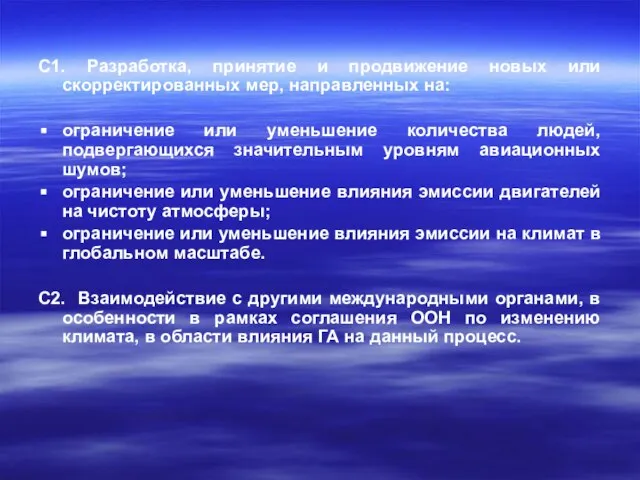 С1. Разработка, принятие и продвижение новых или скорректированных мер, направленных на:

▪ ограничение или уменьшение количества людей, подвергающихся значительным уровням авиационных шумов;
▪ ограничение или уменьшение влияния эмиссии двигателей на чистоту атмосферы;
▪ ограничение или уменьшение влияния эмиссии на климат в глобальном масштабе.

С2. Взаимодействие с другими международными органами, в особенности в рамках соглашения ООН по изменению климата, в области влияния ГА на данный процесс.